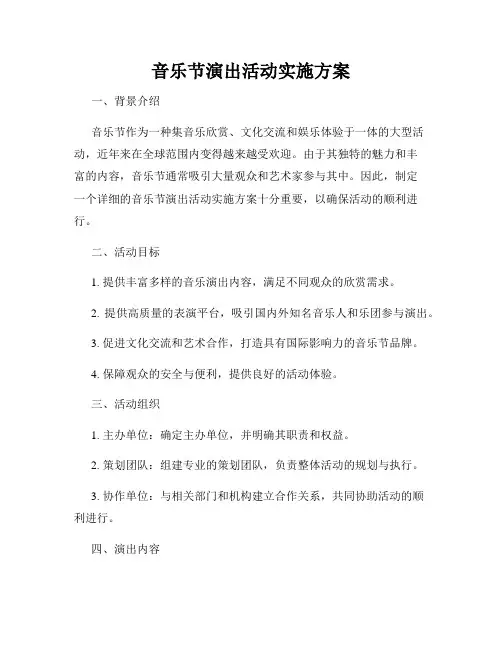 音乐节演出活动实施方案

一、背景介绍

音乐节作为一种集音乐欣赏、文化交流和娱乐体验于一体的大型活动，近年来在全球范围内变得越来越受欢迎。由于其独特的魅力和丰富的内容，音乐节通常吸引大量观众和艺术家参与其中。因此，制定一个详细的音乐节演出活动实施方案十分重要，以确保活动的顺利进行。

二、活动目标

1. 提供丰富多样的音乐演出内容，满足不同观众的欣赏需求。

2. 提供高质量的表演平台，吸引国内外知名音乐人和乐团参与演出。

3. 促进文化交流和艺术合作，打造具有国际影响力的音乐节品牌。

4. 保障观众的安全与便利，提供良好的活动体验。

三、活动组织

1. 主办单位：确定主办单位，并明确其职责和权益。

2. 策划团队：组建专业的策划团队，负责整体活动的规划与执行。

3. 协作单位：与相关部门和机构建立合作关系，共同协助活动的顺利进行。

四、演出内容